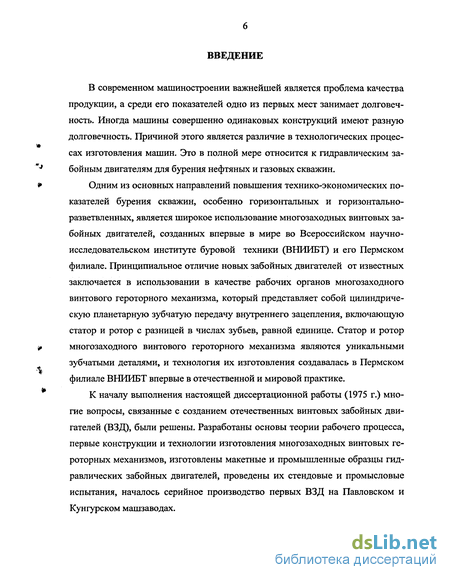 6

ВВЕДЕНИЕ

В современном машиностроении важнейшей является проблема качества продукции, а среди его показателей одно из первых мест занимает долговечность. Иногда машины совершенно одинаковых конструкций имеют разную долговечность. Причиной этого является различие в технологических процессах изготовления машин. Это в полной мере относится к гидравлическим забойным двигателям для бурения нефтяных и газовых скважин.

Одним из основных направлений повышения технико-экономических показателей бурения скважин, особенно горизонтальных и горизонтально-разветвленных, является широкое использование многозаходных винтовых забойных двигателей, созданных впервые в мире во Всероссийском научно-исследовательском институте буровой техники (ВНИИБТ) и его Пермском филиале. Принципиальное отличие новых забойных двигателей от известных заключается в использовании в качестве рабочих органов многозаходного винтового героторного механизма, который представляет собой цилиндрическую планетарную зубчатую передачу внутреннего зацепления, включающую статор и ротор с разницей в числах зубьев, равной единице. Статор и ротор многозаходного винтового героторного механизма являются уникальными зубчатыми деталями, и технология их изготовления создавалась в Пермском филиале ВНИИБТ впервые в отечественной и мировой практике.

К началу выполнения настоящей диссертационной работы (1975 г.) многие вопросы, связанные с созданием отечественных винтовых забойных двигателей (ВЗД), были решены. Разработаны основы теории рабочего процесса, первые конструкции и технологии изготовления многозаходных винтовых героторных механизмов, изготовлены макетные и промышленные образцы гидравлических забойных двигателей, проведены их стендовые и промысловые испытания, началось серийное производство первых ВЗД на Павловском и Кунгурском машзаводах.

dsLib.net
библиотека диссертаций